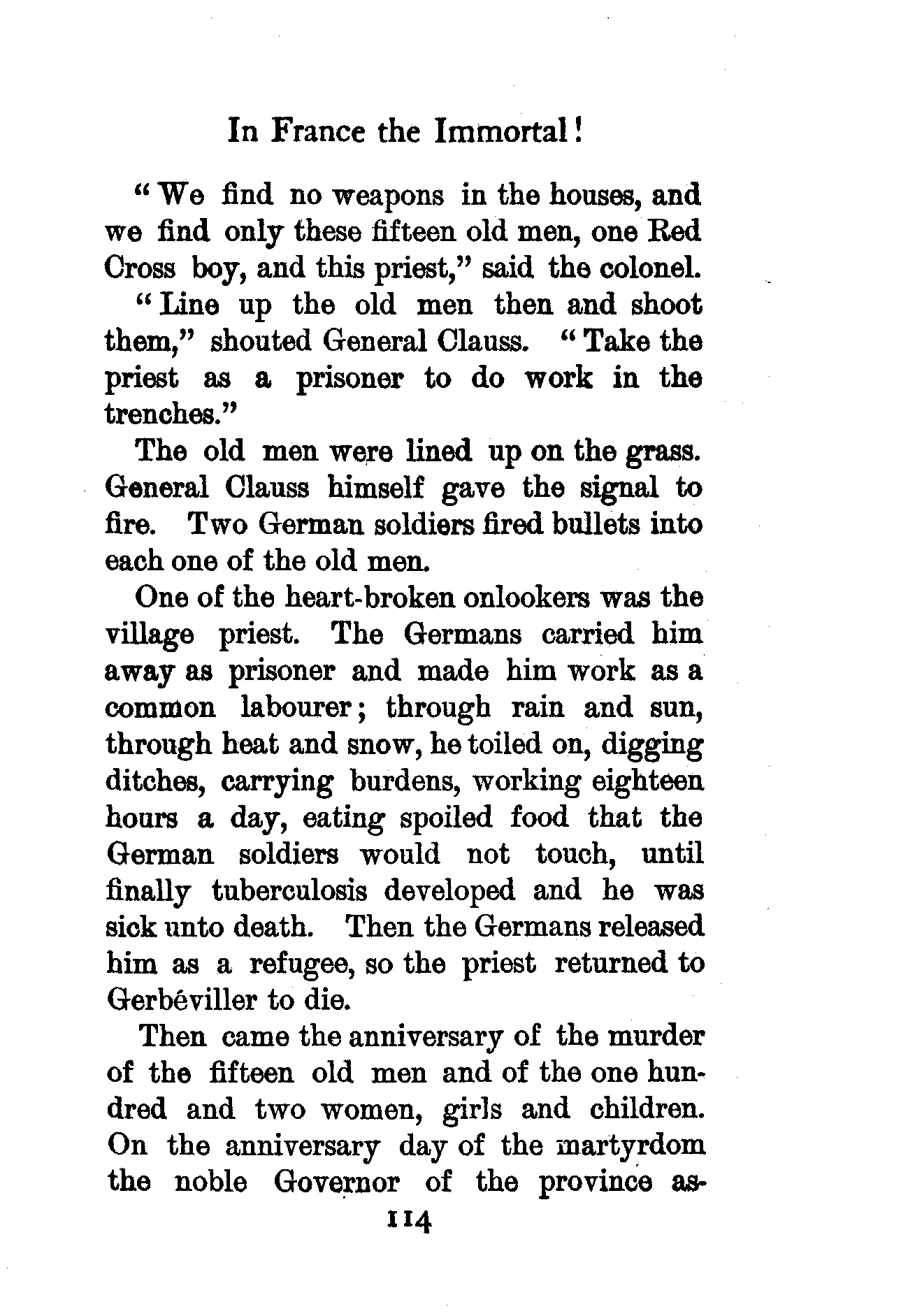 In France the Immortal!

"We find no weapons in the houses, and we find only these fifteen old men, one Red Cross boy, and this priest," said the colonel.

"Line up the old men then and shoot them," shouted General Clauss. "Take the priest as a prisoner to do work in the trenches."

The old men were lined up on the grass. General Clauss himself gave the signal to fire. Two German soldiers fired bullets into each one of the old men.

One of the heart-broken onlookers was the village priest. The Germans carried him away as prisoner and made him work as a common labourer; through rain and sun, through heat and snow, he toiled on, digging ditches, carrying burdens, working eighteen hours a day, eating spoiled food that the German soldiers would not touch, until finally tuberculosis developed and he was sick unto death. Then the Germans released him as a refugee, so the priest returned to Gerbéviller to die.

Then came the anniversary of the murder of the fifteen old men and of the one hundred and two women, girls and children. On the anniversary day of the martyrdom the noble Governor of the province as-

114